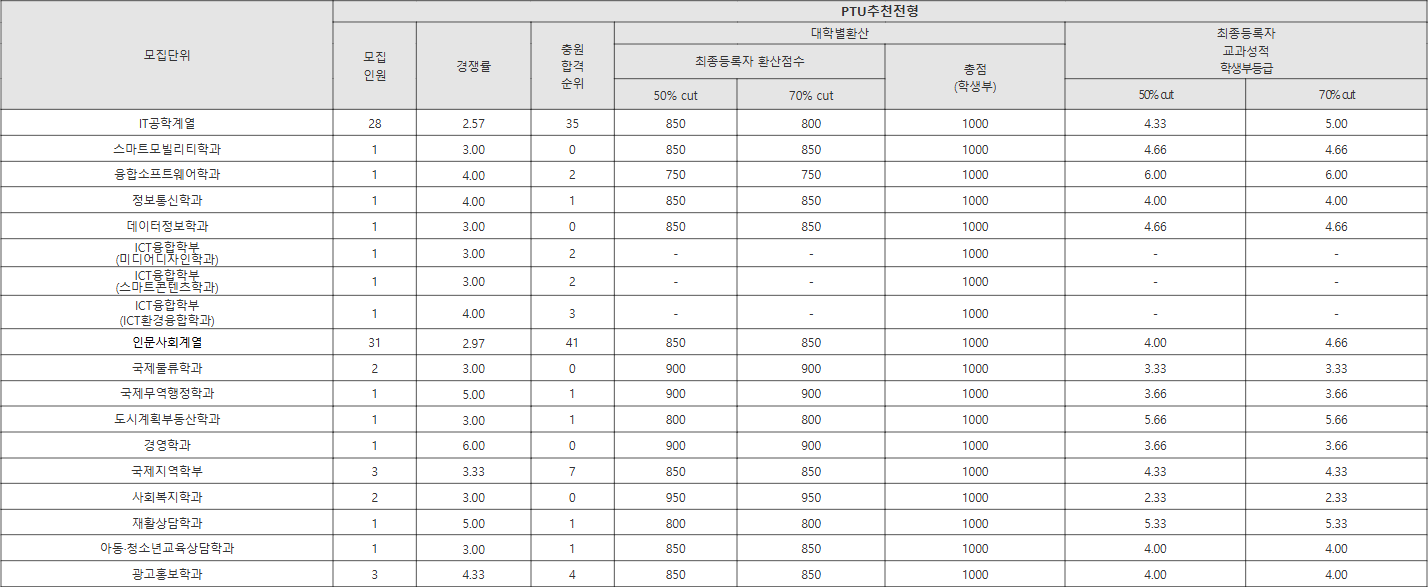 | 모집단위 | PTU추천전형 | | | | | | | |
|---|---|---|---|---|---|---|---|---|
| | 모집 인원 | 경쟁률 | 충원 합격 순위 | 대학별환산 | | | 최종등록자 교과성적 학생부등급 | |
| | | | | 최종등록자 환산점수 | | 총점 (학생부) | | |
| | | | | 50% cut | 70% cut | | 50% cut | 70% cut |
| IT공학계열 | 28 | 2.57 | 35 | 850 | 800 | 1000 | 4.33 | 5.00 |
| 스마트모빌리티학과 | 1 | 3.00 | 0 | 850 | 850 | 1000 | 4.66 | 4.66 |
| 융합소프트웨어학과 | 1 | 4.00 | 2 | 750 | 750 | 1000 | 6.00 | 6.00 |
| 정보통신학과 | 1 | 4.00 | 1 | 850 | 850 | 1000 | 4.00 | 4.00 |
| 데이터정보학과 | 1 | 3.00 | 0 | 850 | 850 | 1000 | 4.66 | 4.66 |
| ICT융합학부 (미디어디자인학과) | 1 | 3.00 | 2 | - | - | 1000 | - | - |
| ICT융합학부 (스마트콘텐츠학과) | 1 | 3.00 | 2 | - | - | 1000 | - | - |
| ICT융합학부 (ICT환경융합학과) | 1 | 4.00 | 3 | - | - | 1000 | - | - |
| 인문사회계열 | 31 | 2.97 | 41 | 850 | 850 | 1000 | 4.00 | 4.66 |
| 국제물류학과 | 2 | 3.00 | 0 | 900 | 900 | 1000 | 3.33 | 3.33 |
| 국제무역행정학과 | 1 | 5.00 | 1 | 900 | 900 | 1000 | 3.66 | 3.66 |
| 도시계획부동산학과 | 1 | 3.00 | 1 | 800 | 800 | 1000 | 5.66 | 5.66 |
| 경영학과 | 1 | 6.00 | 0 | 900 | 900 | 1000 | 3.66 | 3.66 |
| 국제지역학부 | 3 | 3.33 | 7 | 850 | 850 | 1000 | 4.33 | 4.33 |
| 사회복지학과 | 2 | 3.00 | 0 | 950 | 950 | 1000 | 2.33 | 2.33 |
| 재활상담학과 | 1 | 5.00 | 1 | 800 | 800 | 1000 | 5.33 | 5.33 |
| 아동·청소년교육상담학과 | 1 | 3.00 | 1 | 850 | 850 | 1000 | 4.00 | 4.00 |
| 광고홍보학과 | 3 | 4.33 | 4 | 850 | 850 | 1000 | 4.00 | 4.00 |